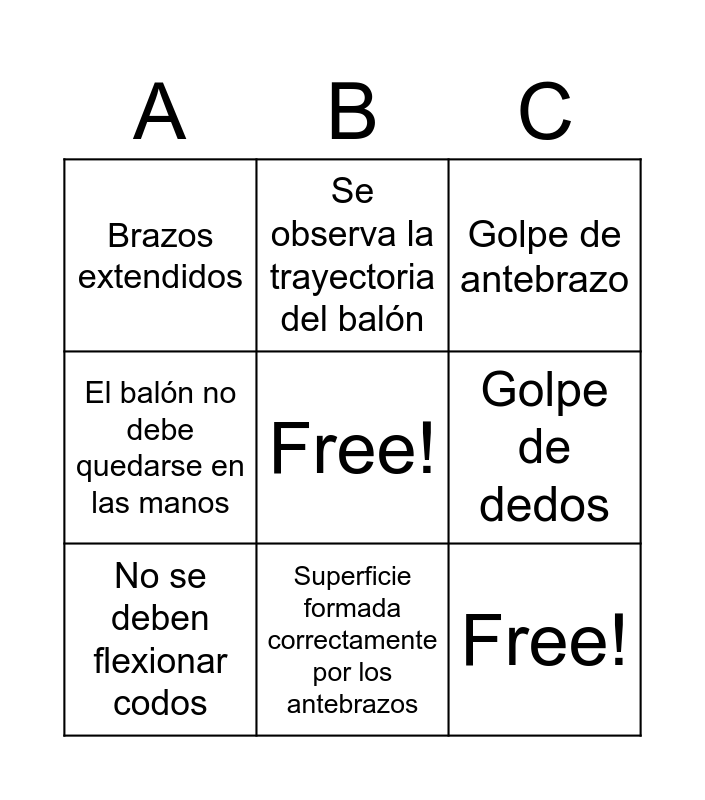 | A | B | C |
|---|---|---|
| Brazos extendidos | Se observa la trayectoria del balón | Golpe de antebrazo |
| El balón no debe quedarse en las manos | Free! | Golpe de dedos |
| No se deben flexionar codos | Superficie formada correctamente por los antebrazos | Free! |